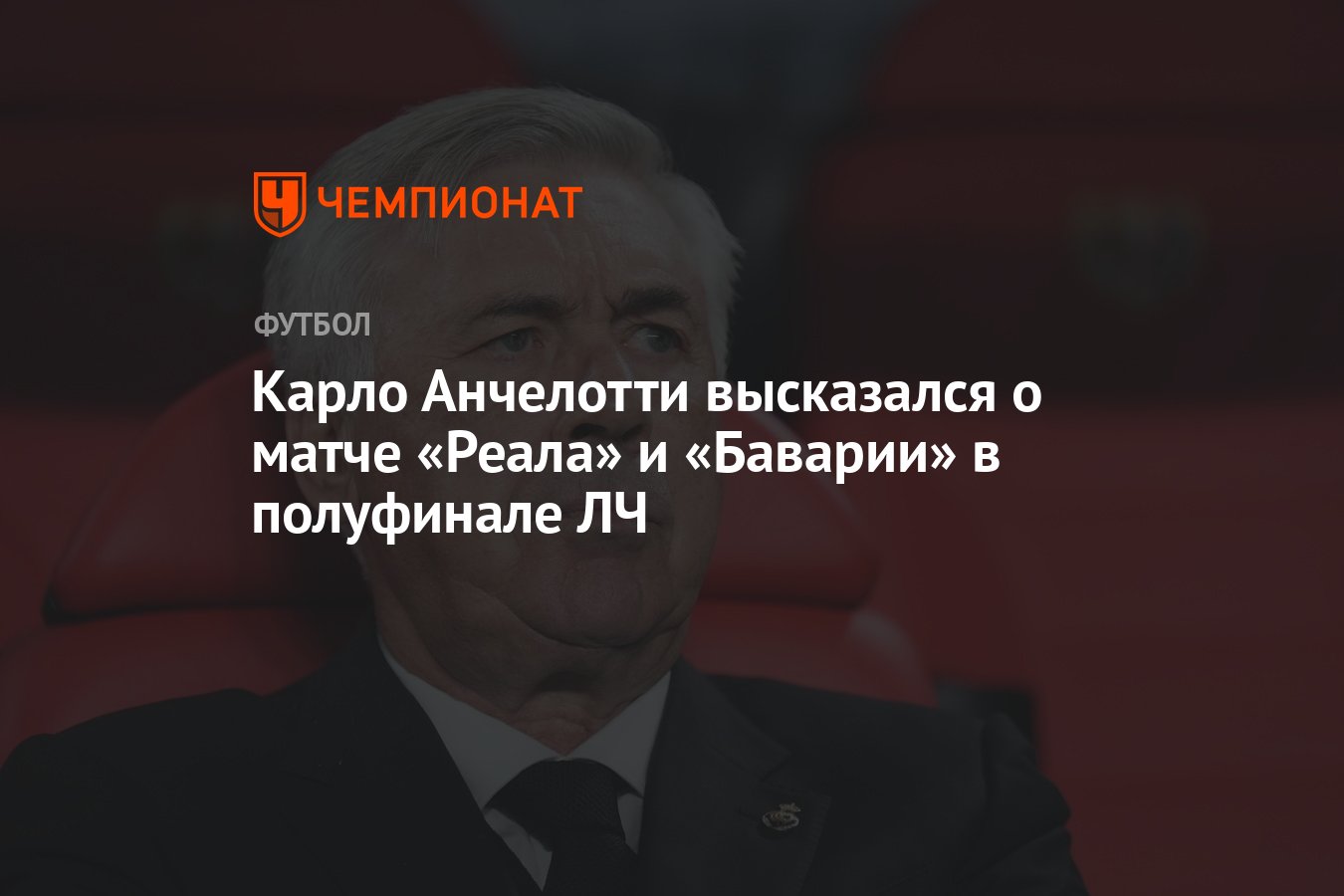 ЧЕМПИОНАТ

ФУТБОЛ

Карло Анчелотти высказался о матче «Реала» и «Баварии» в полуфинале ЛЧ